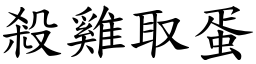 殺雞取蛋